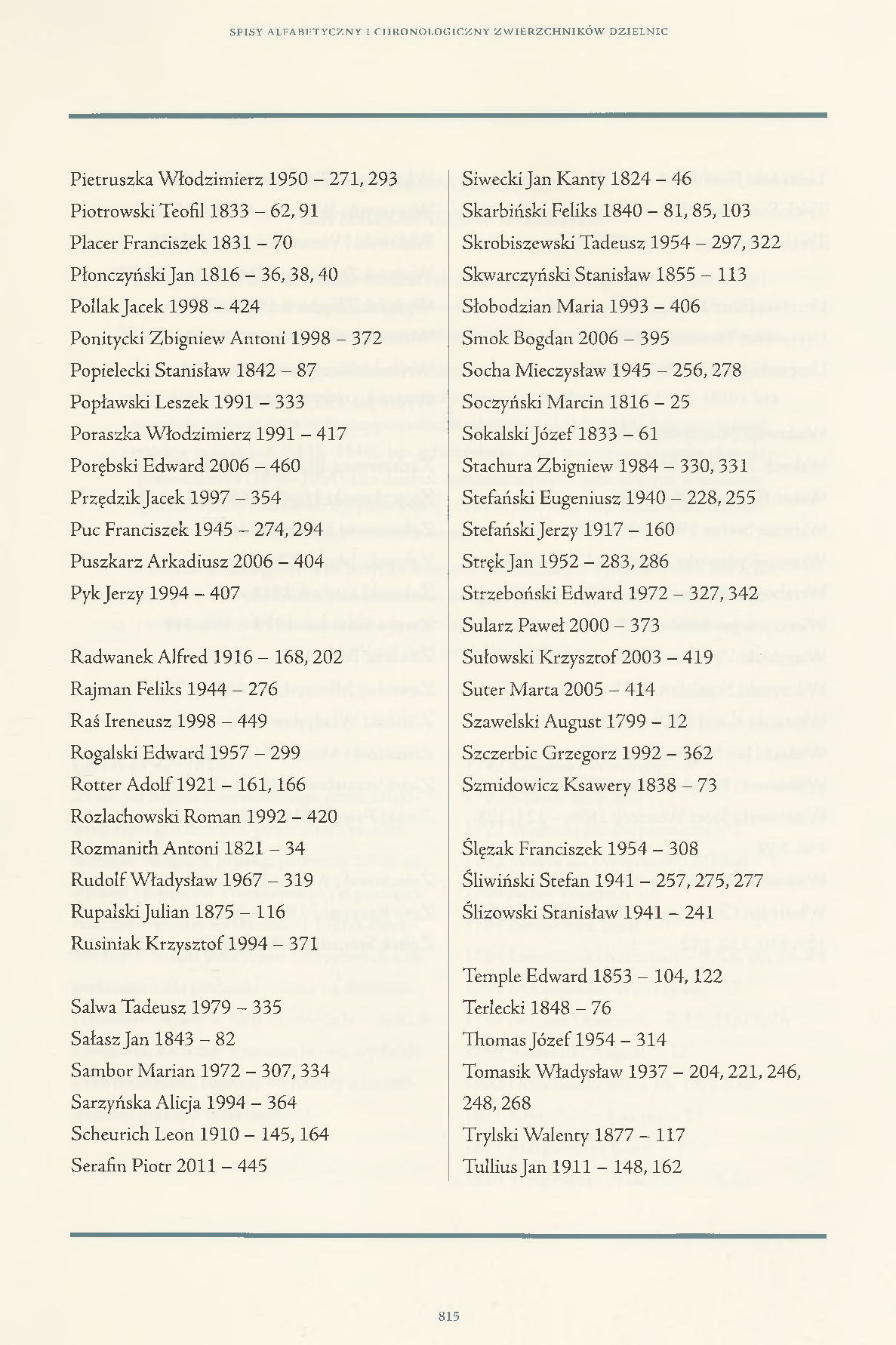 SPISY ALFABETYCZNY I CHRONOLOGICZNY ZWIERZCHNIKÓW DZIELNIC

Pietruszka Włodzimierz 1950 – 271, 293
Piotrowski Teofil 1833 – 62, 91
Placer Franciszek 1831 – 70
Płonczyński Jan 1816 – 36, 38, 40
Pollak Jacek 1998 – 424
Ponitycki Zbigniew Antoni 1998 – 372
Popielecki Stanisław 1842 – 87
Popławski Leszek 1991 – 333
Poraszka Włodzimierz 1991 – 417
Porębski Edward 2006 – 460
Przędzik Jacek 1997 – 354
Puc Franciszek 1945 – 274, 294
Puszkarz Arkadiusz 2006 – 404
Pyk Jerzy 1994 – 407

Radwanek Alfred 1916 – 168, 202
Rajman Feliks 1944 – 276
Raś Ireneusz 1998 – 449
Rogalski Edward 1957 – 299
Rotter Adolf 1921 – 161, 166
Rozlachowski Roman 1992 – 420
Rozmanith Antoni 1821 – 34
Rudolf Władysław 1967 – 319
Rupalski Julian 1875 – 116
Rusiniak Krzysztof 1994 – 371

Salwa Tadeusz 1979 – 335
Sałasz Jan 1843 – 82
Sambor Marian 1972 – 307, 334
Sarzyńska Alicja 1994 – 364
Scheurich Leon 1910 – 145, 164
Serafin Piotr 2011 – 445

Siwecki Jan Kanty 1824 – 46
Skarbiński Feliks 1840 – 81, 85, 103
Skrobiszewski Tadeusz 1954 – 297, 322
Skwarczyński Stanisław 1855 – 113
Słobodzian Maria 1993 – 406
Smok Bogdan 2006 – 395
Socha Mieczysław 1945 – 256, 278
Soczyński Marcin 1816 – 25
Sokalski Józef 1833 – 61
Stachura Zbigniew 1984 – 330, 331
Stefański Eugeniusz 1940 – 228, 255
Stefański Jerzy 1917 – 160
Stręk Jan 1952 – 283, 286
Strzeboński Edward 1972 – 327, 342
Sularz Paweł 2000 – 373
Sułowski Krzysztof 2003 – 419
Suter Marta 2005 – 414
Szawelski August 1799 – 12
Szczerbic Grzegorz 1992 – 362
Szmidowicz Ksawery 1838 – 73

Ślęzak Franciszek 1954 – 308
Śliwiński Stefan 1941 – 257, 275, 277
Ślizowski Stanisław 1941 – 241

Temple Edward 1853 – 104, 122
Terlecki 1848 – 76
Thomas Józef 1954 – 314
Tomasik Władysław 1937 – 204, 221, 246, 248, 268
Trylski Walenty 1877 – 117
Tullius Jan 1911 – 148, 162

815